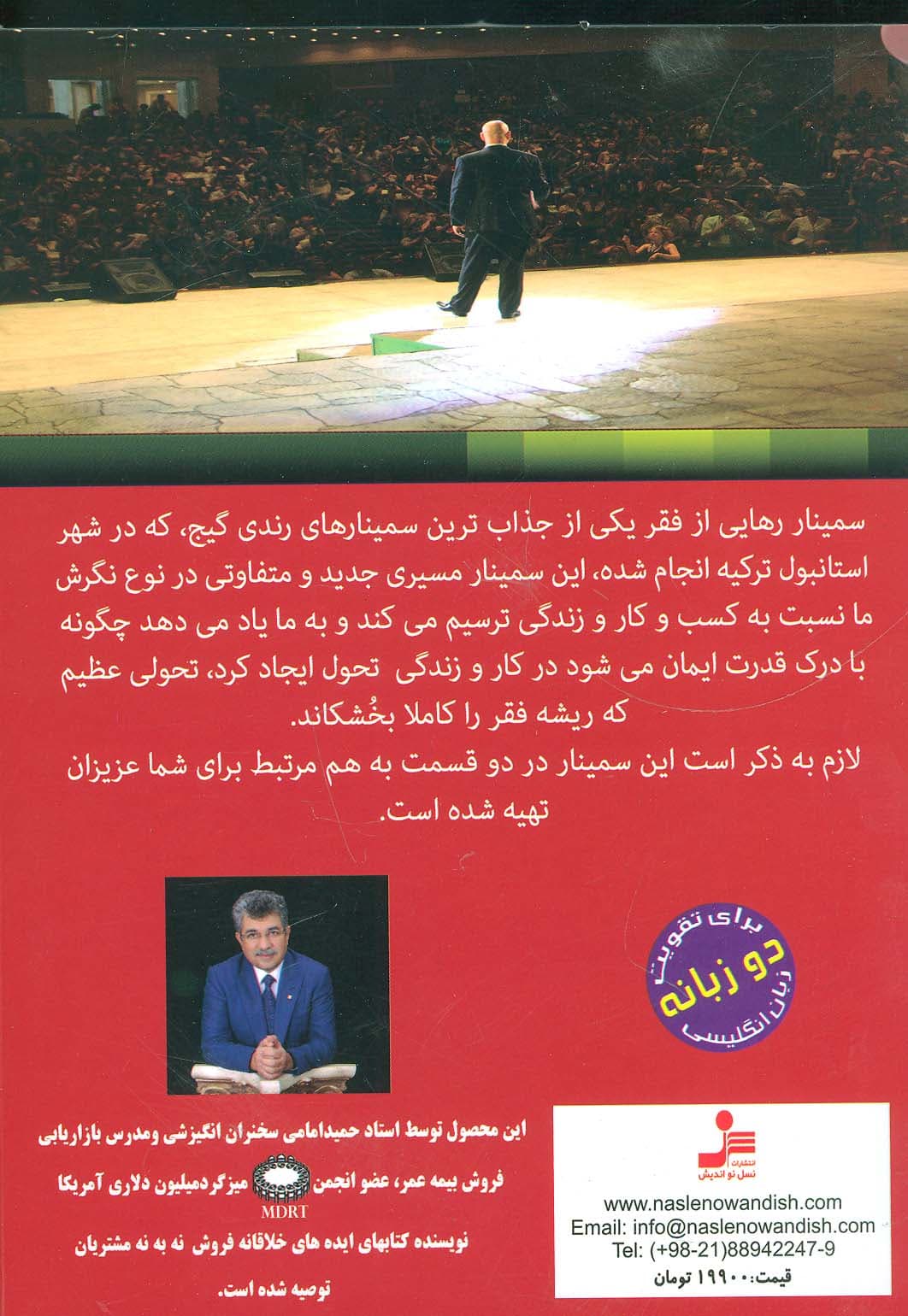 سمینار رهایی از فقر یکی از جذاب ترین سمینارهای رندی گیج، که در شهر استانبول ترکیه انجام شده، این سمینار مسیری جدید و متفاوتی در نوع نگرش ما نسبت به کسب و کار و زندگی ترسیم می کند و به ما یاد می دهد چگونه با درک قدرت ایمان می شود در کار و زندگی تحول ایجاد کرد، تحولی عظیم که ریشه فقر را کاملا بخُشکاند.

لازم به ذکر است این سمینار در دو قسمت به هم مرتبط برای شما عزیزان تهیه شده است.

برای تقویت
دو زبانه
زبان انگلیسی

این محصول توسط استاد حمیدامامی سخنران انگیزشی ومدرس بازاریابی فروش بیمه عمر، عضو انجمن MDRT میزگردمیلیون دلاری آمریکا نویسنده کتابهای ایده های خلاقانه فروش نه به نه مشتریان توصیه شده است.

انتشارات نسل نو اندیش
www.naslenowandish.com
Email: info@naslenowandish.com
Tel: (+98-21)88942247-9
قیمت: ۱۹۹۰۰ تومان